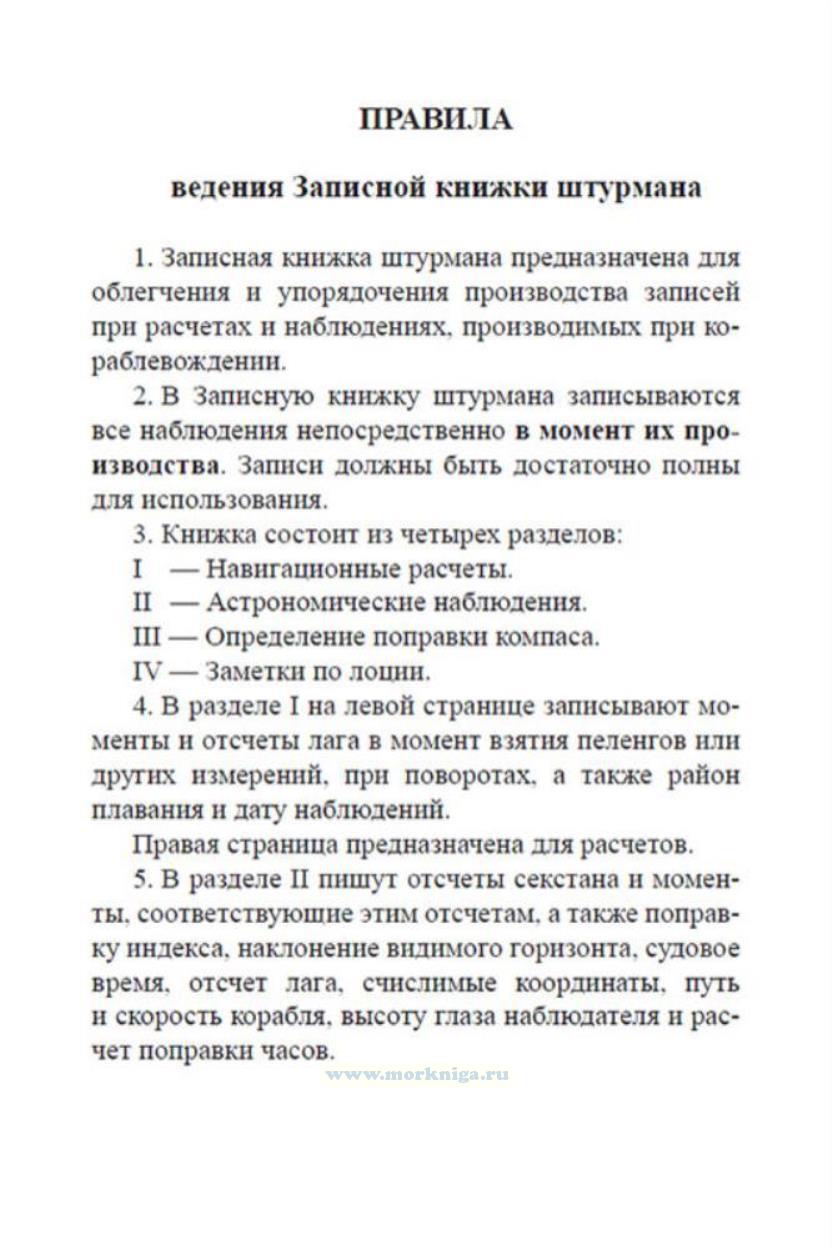 ПРАВИЛА

ведения Записной книжки штурмана

1. Записная книжка штурмана предназначена для облегчения и упорядочения производства записей при расчетах и наблюдениях, производимых при кораблевождении.

2. В Записную книжку штурмана записываются все наблюдения непосредственно в момент их производства. Записи должны быть достаточно полны для использования.

3. Книжка состоит из четырех разделов:

I — Навигационные расчеты.

II — Астрономические наблюдения.

III — Определение поправки компаса.

IV — Заметки по лоции.

4. В разделе I на левой странице записывают моменты и отсчеты лага в момент взятия пеленгов или других измерений, при поворотах, а также район плавания и дату наблюдений.

Правая страница предназначена для расчетов.

5. В разделе II пишут отсчеты секстана и моменты, соответствующие этим отсчетам, а также поправку индекса, наклонение видимого горизонта, судовое время, отсчет лага, счислимые координаты, путь и скорость корабля, высоту глаза наблюдателя и расчет поправки часов.

www.morkniga.ru